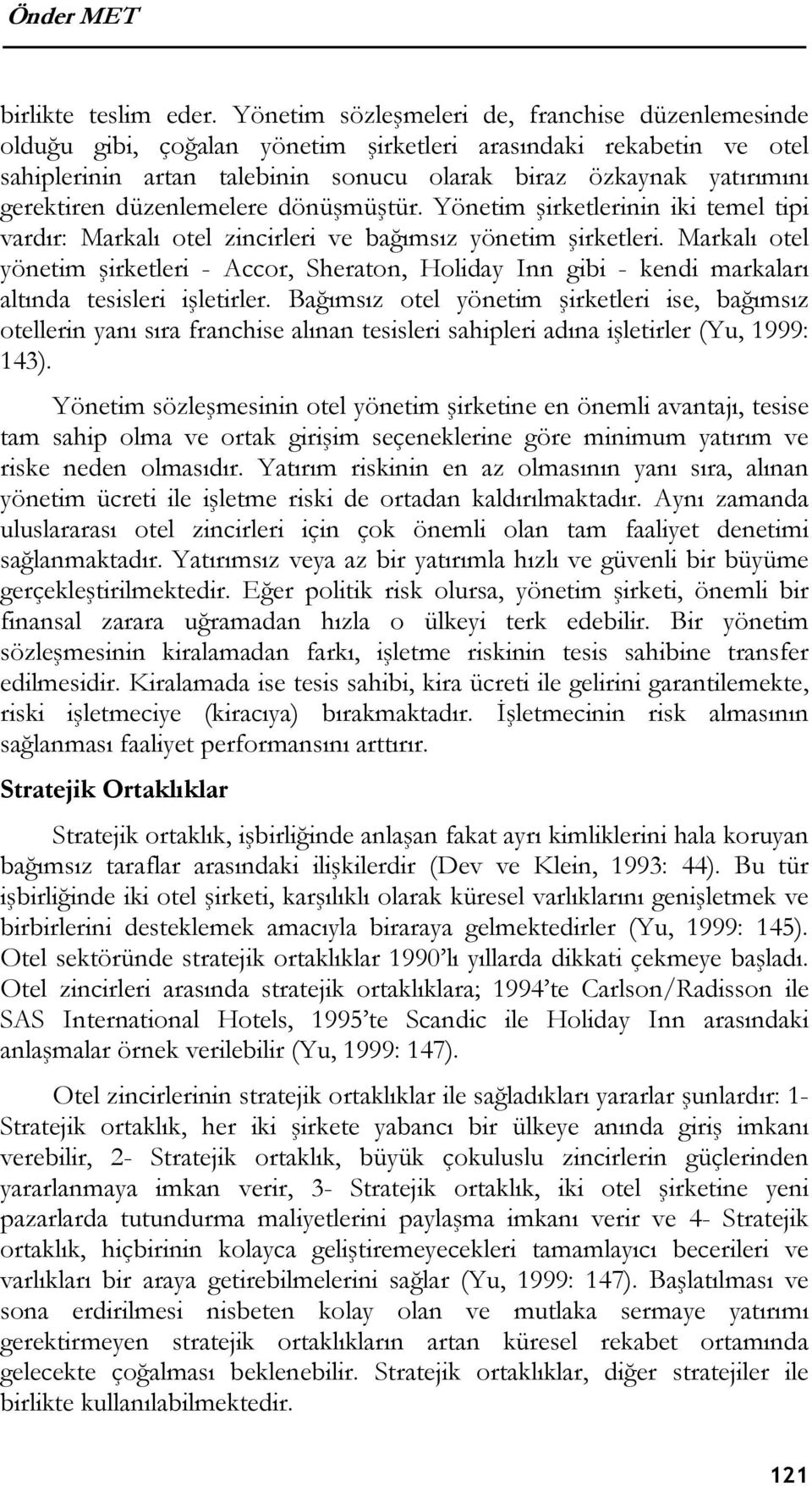 Önder MET

birlikte teslim eder. Yönetim sözleşmeleri de, franchise düzenlemesinde olduğu gibi, çoğalan yönetim şirketleri arasındaki rekabetin ve otel sahiplerinin artan talebinin sonucu olarak biraz özkaynak yatırımını gerektiren düzenlemelere dönüşmüştür. Yönetim şirketlerinin iki temel tipi vardır: Markalı otel zincirleri ve bağımsız yönetim şirketleri. Markalı otel yönetim şirketleri - Accor, Sheraton, Holiday Inn gibi - kendi markaları altında tesisleri işletirler. Bağımsız otel yönetim şirketleri ise, bağımsız otellerin yanı sıra franchise alınan tesisleri sahipleri adına işletirler (Yu, 1999: 143).

Yönetim sözleşmesinin otel yönetim şirketine en önemli avantajı, tesise tam sahip olma ve ortak girişim seçeneklerine göre minimum yatırım ve riske neden olmasıdır. Yatırım riskinin en az olmasının yanı sıra, alınan yönetim ücreti ile işletme riski de ortadan kaldırılmaktadır. Aynı zamanda uluslararası otel zincirleri için çok önemli olan tam faaliyet denetimi sağlanmaktadır. Yatırımsız veya az bir yatırımla hızlı ve güvenli bir büyüme gerçekleştirilmektedir. Eğer politik risk olursa, yönetim şirketi, önemli bir finansal zarara uğramadan hızla o ülkeyi terk edebilir. Bir yönetim sözleşmesinin kiralamadan farkı, işletme riskinin tesis sahibine transfer edilmesidir. Kiralamada ise tesis sahibi, kira ücreti ile gelirini garantilemekte, riski işletmeciye (kiracıya) bırakmaktadır. İşletmecinin risk almasının sağlanması faaliyet performansını arttırır.

Stratejik Ortaklıklar

Stratejik ortaklık, işbirliğinde anlaşan fakat ayrı kimliklerini hala koruyan bağımsız taraflar arasındaki ilişkilerdir (Dev ve Klein, 1993: 44). Bu tür işbirliğinde iki otel şirketi, karşılıklı olarak küresel varlıklarını genişletmek ve birbirlerini desteklemek amacıyla biraraya gelmektedirler (Yu, 1999: 145). Otel sektöründe stratejik ortaklıklar 1990'lı yıllarda dikkati çekmeye başladı. Otel zincirleri arasında stratejik ortaklıklara; 1994'te Carlson/Radisson ile SAS International Hotels, 1995'te Scandic ile Holiday Inn arasındaki anlaşmalar örnek verilebilir (Yu, 1999: 147).

Otel zincirlerinin stratejik ortaklıklar ile sağladıkları yararlar şunlardır: 1- Stratejik ortaklık, her iki şirkete yabancı bir ülkeye anında giriş imkanı verebilir, 2- Stratejik ortaklık, büyük çokuluslu zincirlerin güçlerinden yararlanmaya imkan verir, 3- Stratejik ortaklık, iki otel şirketine yeni pazarlarda tutundurma maliyetlerini paylaşma imkanı verir ve 4- Stratejik ortaklık, hiçbirinin kolayca geliştiremeyecekleri tamamlayıcı becerileri ve varlıkları bir araya getirebilmelerini sağlar (Yu, 1999: 147). Başlatılması ve sona erdirilmesi nisbeten kolay olan ve mutlaka sermaye yatırımı gerektirmeyen stratejik ortaklıkların artan küresel rekabet ortamında gelecekte çoğalması beklenebilir. Stratejik ortaklıklar, diğer stratejiler ile birlikte kullanılabilmektedir.

121